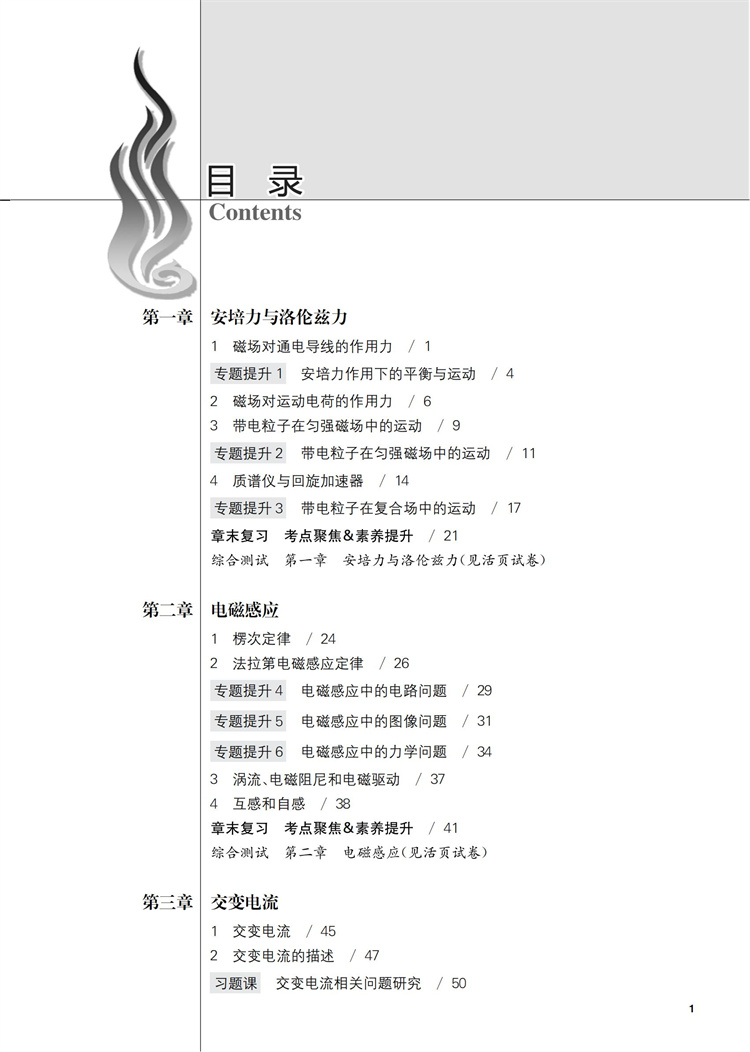 目 录
Contents

第一章 安培力与洛伦兹力
1 磁场对通电导线的作用力 / 1
专题提升 1 安培力作用下的平衡与运动 / 4
2 磁场对运动电荷的作用力 / 6
3 带电粒子在匀强磁场中的运动 / 9
专题提升 2 带电粒子在匀强磁场中的运动 / 11
4 质谱仪与回旋加速器 / 14
专题提升 3 带电粒子在复合场中的运动 / 17
章末复习 考点聚焦&素养提升 / 21
综合测试 第一章 安培力与洛伦兹力(见活页试卷)

第二章 电磁感应
1 楞次定律 / 24
2 法拉第电磁感应定律 / 26
专题提升 4 电磁感应中的电路问题 / 29
专题提升 5 电磁感应中的图像问题 / 31
专题提升 6 电磁感应中的力学问题 / 34
3 涡流、电磁阻尼和电磁驱动 / 37
4 互感和自感 / 38
章末复习 考点聚焦&素养提升 / 41
综合测试 第二章 电磁感应(见活页试卷)

第三章 交变电流
1 交变电流 / 45
2 交变电流的描述 / 47
习题课 交变电流相关问题研究 / 50

1